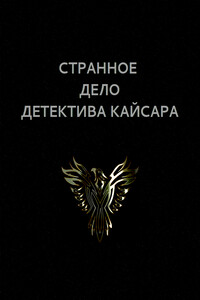 СТРАННОЕ
ДЕЛО
ДЕТЕКТИВА КАЙСАРА